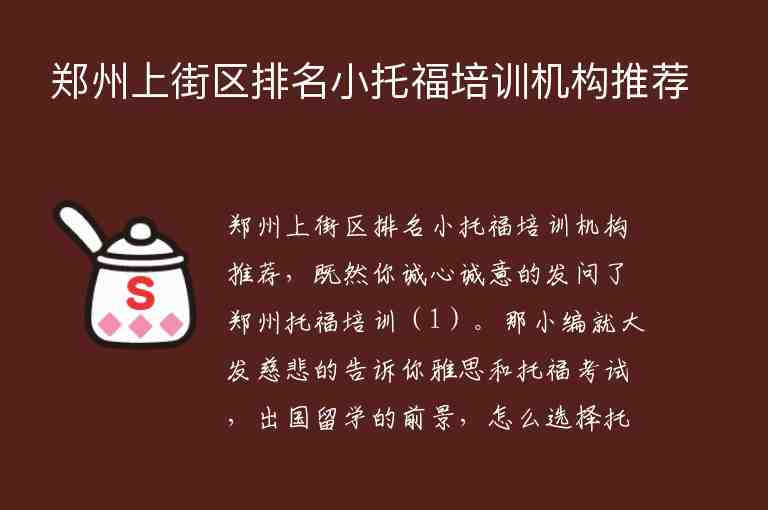 郑州上街区排名小托福培训机构推荐

S

郑州上街区排名小托福培训机构推荐，既然你诚心诚意的发问了郑州托福培训（1）。那小编就大发慈悲的告诉你雅思和托福考试，出国留学的前景，怎么选择托